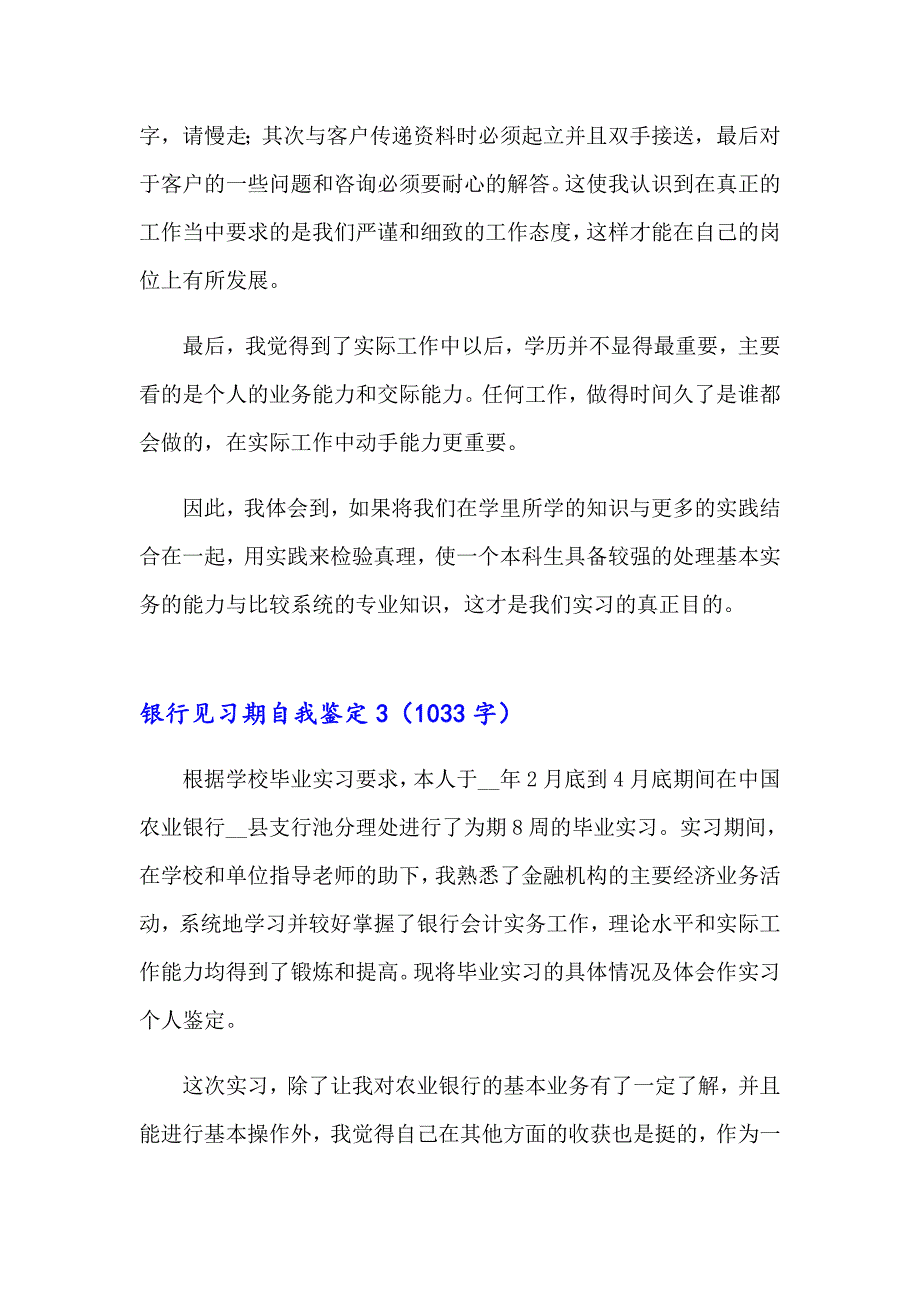 字，请慢走；其次与客户传递资料时必须起立并且双手接送，最后对于客户的一些问题和咨询必须要耐心的解答。这使我认识到在真正的工作当中要求的是我们严谨和细致的工作态度，这样才能在自己的岗位上有所发展。

最后，我觉得到了实际工作中以后，学历并不显得最重要，主要看的是个人的业务能力和交际能力。任何工作，做得时间久了是谁都会做的，在实际工作中动手能力更重要。

因此，我体会到，如果将我们在学里所学的知识与更多的实践结合在一起，用实践来检验真理，使一个本科生具备较强的处理基本实务的能力与比较系统的专业知识，这才是我们实习的真正目的。

银行见习期自我鉴定 3（1033 字）

根据学校毕业实习要求，本人于__年 2 月底到 4 月底期间在中国农业银行__县支行池分理处进行了为期 8 周的毕业实习。实习期间，在学校和单位指导老师的助下，我熟悉了金融机构的主要经济业务活动，系统地学习并较好掌握了银行会计实务工作，理论水平和实际工作能力均得到了锻炼和提高。现将毕业实习的具体情况及体会作实习个人鉴定。

这次实习，除了让我对农业银行的基本业务有了一定了解，并且能进行基本操作外，我觉得自己在其他方面的收获也是挺的，作为一